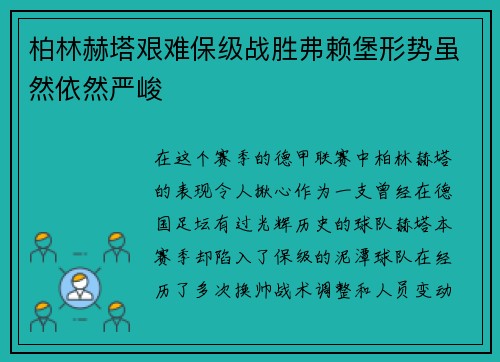 柏林赫塔艰难保级战胜弗赖堡形势虽然依然严峻

在这个赛季的德甲联赛中柏林赫塔的表现令人揪心作为一支曾经在德国足坛有过光辉历史的球队赫塔本赛季却陷入了保级的泥潭球队在经历了多次换帅战术调整和人员变动